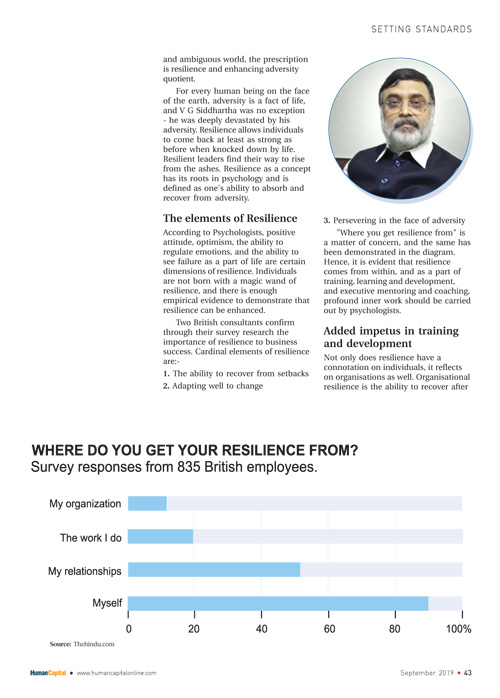 SETTING STANDARDS

and ambiguous world, the prescription is resilience and enhancing adversity quotient.

For every human being on the face of the earth, adversity is a fact of life, and V G Siddhartha was no exception - he was deeply devastated by his adversity. Resilience allows individuals to come back at least as strong as before when knocked down by life. Resilient leaders find their way to rise from the ashes. Resilience as a concept has its roots in psychology and is defined as one's ability to absorb and recover from adversity.

The elements of Resilience

According to Psychologists, positive attitude, optimism, the ability to regulate emotions, and the ability to see failure as a part of life are certain dimensions of resilience. Individuals are not born with a magic wand of resilience, and there is enough empirical evidence to demonstrate that resilience can be enhanced.

Two British consultants confirm through their survey research the importance of resilience to business success. Cardinal elements of resilience are:-

1. The ability to recover from setbacks
2. Adapting well to change
3. Persevering in the face of adversity

"Where you get resilience from" is a matter of concern, and the same has been demonstrated in the diagram. Hence, it is evident that resilience comes from within, and as a part of training, learning and development, and executive mentoring and coaching, profound inner work should be carried out by psychologists.

Added impetus in training and development

Not only does resilience have a connotation on individuals, it reflects on organisations as well. Organisational resilience is the ability to recover after

WHERE DO YOU GET YOUR RESILIENCE FROM?
Survey responses from 835 British employees.

My organization
The work I do
My relationships
Myself

0 20 40 60 80 100%

Source: Thehindu.com

HumanCapital • www.humancapitalonline.com

September 2019 • 43